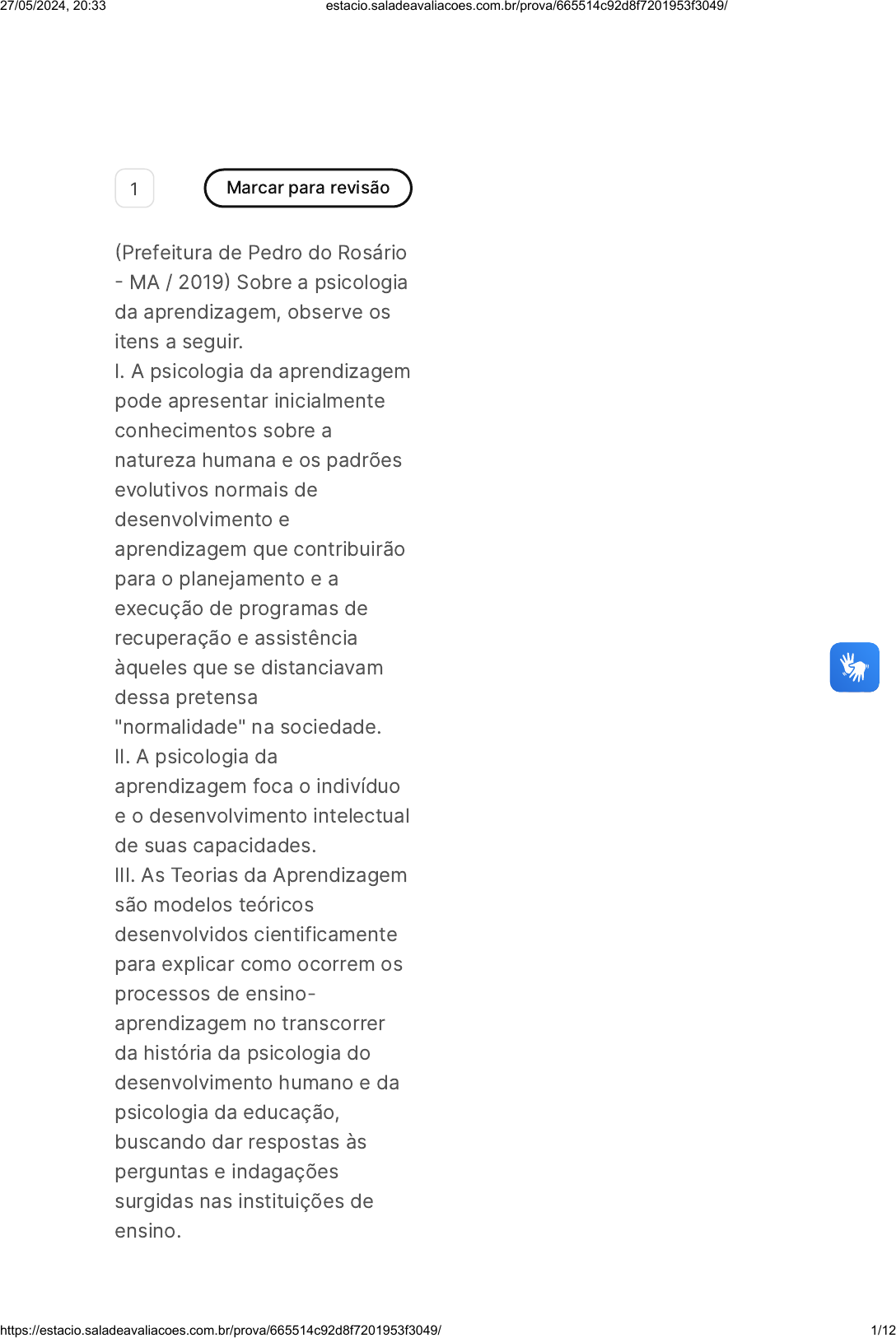 27/05/2024, 20:33 estacio.saladeavaliacoes.com.br/prova/665514c92d8f7201953f3049/

1

Marcar para revisão

(Prefeitura de Pedro do Rosário - MA / 2019) Sobre a psicologia da aprendizagem, observe os itens a seguir.
I. A psicologia da aprendizagem pode apresentar inicialmente conhecimentos sobre a natureza humana e os padrões evolutivos normais de desenvolvimento e aprendizagem que contribuirão para o planejamento e a execução de programas de recuperação e assistência àqueles que se distanciavam dessa pretensa "normalidade" na sociedade.
II. A psicologia da aprendizagem foca o indivíduo e o desenvolvimento intelectual de suas capacidades.
III. As Teorias da Aprendizagem são modelos teóricos desenvolvidos cientificamente para explicar como ocorrem os processos de ensino-aprendizagem no transcorrer da história da psicologia do desenvolvimento humano e da psicologia da educação, buscando dar respostas às perguntas e indagações surgidas nas instituições de ensino.

https://estacio.saladeavaliacoes.com.br/prova/665514c92d8f7201953f3049/ 1/12